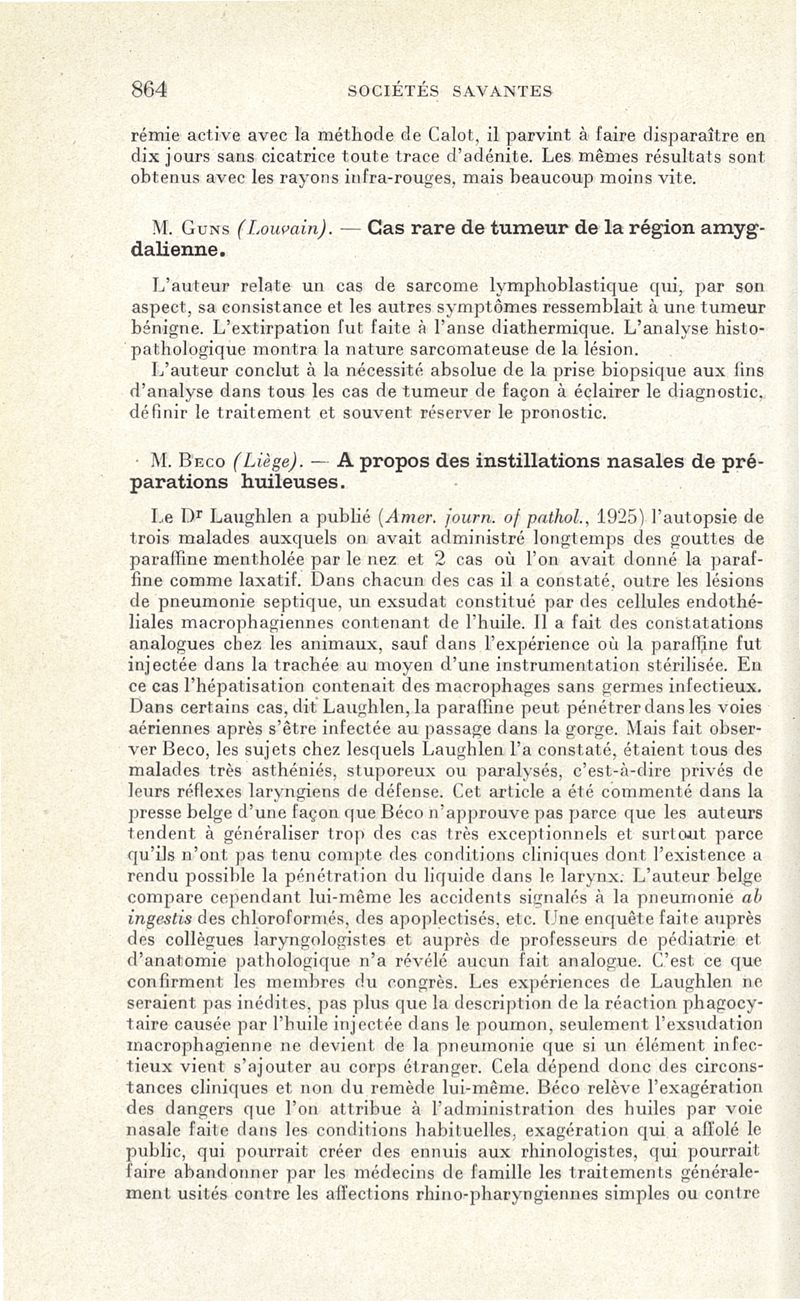 864 SOCIÉTÉS SAVANTES

rémie active avec la méthode de Calot, il parvint à faire disparaître en dix jours sans cicatrice toute trace d'adénite. Les mêmes résultats sont obtenus avec les rayons infra-rouges, mais beaucoup moins vite.

M. Guns (Louvain). — Cas rare de tumeur de la région amygdalienne.

L'auteur relate un cas de sarcome lymphoblastique qui, par son aspect, sa consistance et les autres symptômes ressemblait à une tumeur bénigne. L'extirpation fut faite à l'anse diathermique. L'analyse histopathologique montra la nature sarcomateuse de la lésion.
L'auteur conclut à la nécessité absolue de la prise biopsique aux fins d'analyse dans tous les cas de tumeur de façon à éclairer le diagnostic, définir le traitement et souvent réserver le pronostic.

M. Beco (Liège). — A propos des instillations nasales de préparations huileuses.

Le Dr Laughlen a publié (Amer. journ. of pathol., 1925) l'autopsie de trois malades auxquels on avait administré longtemps des gouttes de paraffine mentholée par le nez et 2 cas où l'on avait donné la paraffine comme laxatif. Dans chacun des cas il a constaté, outre les lésions de pneumonie septique, un exsudat constitué par des cellules endothéliales macrophagiennes contenant de l'huile. Il a fait des constatations analogues chez les animaux, sauf dans l'expérience où la paraffine fut injectée dans la trachée au moyen d'une instrumentation stérilisée. En ce cas l'hépatisation contenait des macrophages sans germes infectieux. Dans certains cas, dit Laughlen, la paraffine peut pénétrer dans les voies aériennes après s'être infectée au passage dans la gorge. Mais fait observer Beco, les sujets chez lesquels Laughlen l'a constaté, étaient tous des malades très asthéniés, stuporeux ou paralysés, c'est-à-dire privés de leurs réflexes laryngiens de défense. Cet article a été commenté dans la presse belge d'une façon que Béco n'approuve pas parce que les auteurs tendent à généraliser trop des cas très exceptionnels et surtout parce qu'ils n'ont pas tenu compte des conditions cliniques dont l'existence a rendu possible la pénétration du liquide dans le larynx. L'auteur belge compare cependant lui-même les accidents signalés à la pneumonie ab ingestis des chloroformés, des apoplectisés, etc. Une enquête faite auprès des collègues laryngologistes et auprès de professeurs de pédiatrie et d'anatomie pathologique n'a révélé aucun fait analogue. C'est ce que confirment les membres du congrès. Les expériences de Laughlen ne seraient pas inédites, pas plus que la description de la réaction phagocytaire causée par l'huile injectée dans le poumon, seulement l'exsudation macrophagienne ne devient de la pneumonie que si un élément infectieux vient s'ajouter au corps étranger. Cela dépend donc des circonstances cliniques et non du remède lui-même. Béco relève l'exagération des dangers que l'on attribue à l'administration des huiles par voie nasale faite dans les conditions habituelles, exagération qui a affolé le public, qui pourrait créer des ennuis aux rhinologistes, qui pourrait faire abandonner par les médecins de famille les traitements généralement usités contre les affections rhino-pharyngiennes simples ou contre